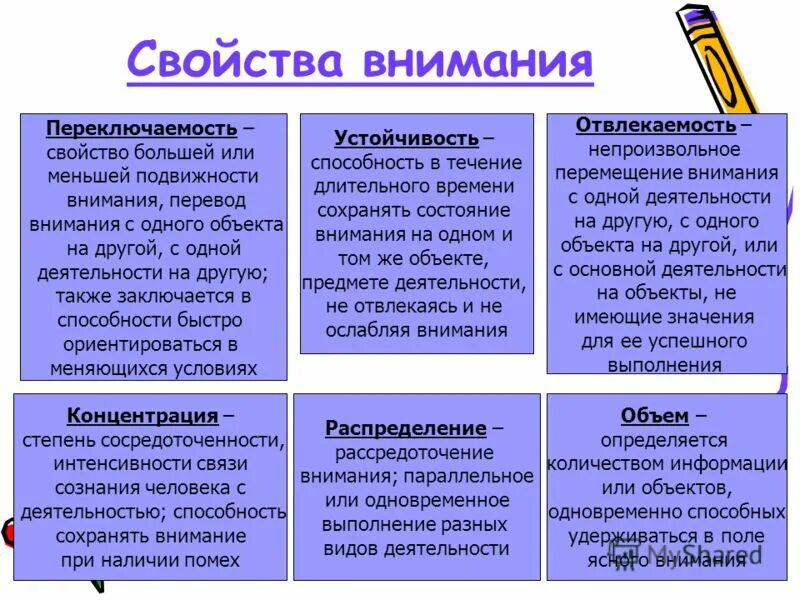 Свойства внимания

Переключаемость – свойство большей или меньшей подвижности внимания, перевод внимания с одного объекта на другой, с одной деятельности на другую; также заключается в способности быстро ориентироваться в меняющихся условиях

Устойчивость – способность в течение длительного времени сохранять состояние внимания на одном и том же объекте, предмете деятельности, не отвлекаясь и не ослабляя внимания

Отвлекаемость – непроизвольное перемещение внимания с одной деятельности на другую, с одного объекта на другой, или с основной деятельности на объекты, не имеющие значения для ее успешного выполнения

Концентрация – степень сосредоточенности, интенсивности связи сознания человека с деятельностью; способность сохранять внимание при наличии помех

Распределение – рассредоточение внимания; параллельное или одновременное выполнение разных видов деятельности

Объем – определяется количеством информации или объектов, одновременно способных удерживаться в поле ясного внимания

MyShared